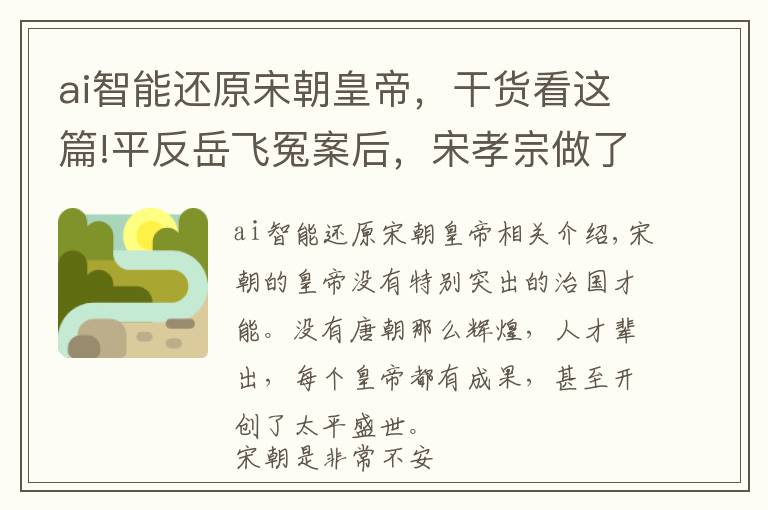 ai智能还原宋朝皇帝，干货看这篇!平反岳飞冤案后，宋孝宗做了

ai智能还原宋朝皇帝相关介绍，宋朝的皇帝没有特别突出的治国才能。没有唐朝那么辉煌，人才辈出，每个皇帝都有成果，甚至开创了太平盛世。
宋朝是非常不安